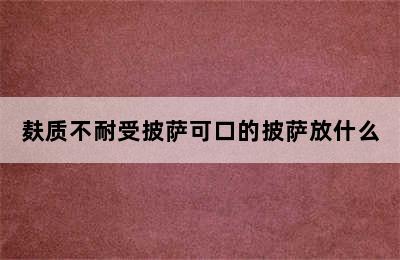 麸质不耐受披萨可口的披萨放什么